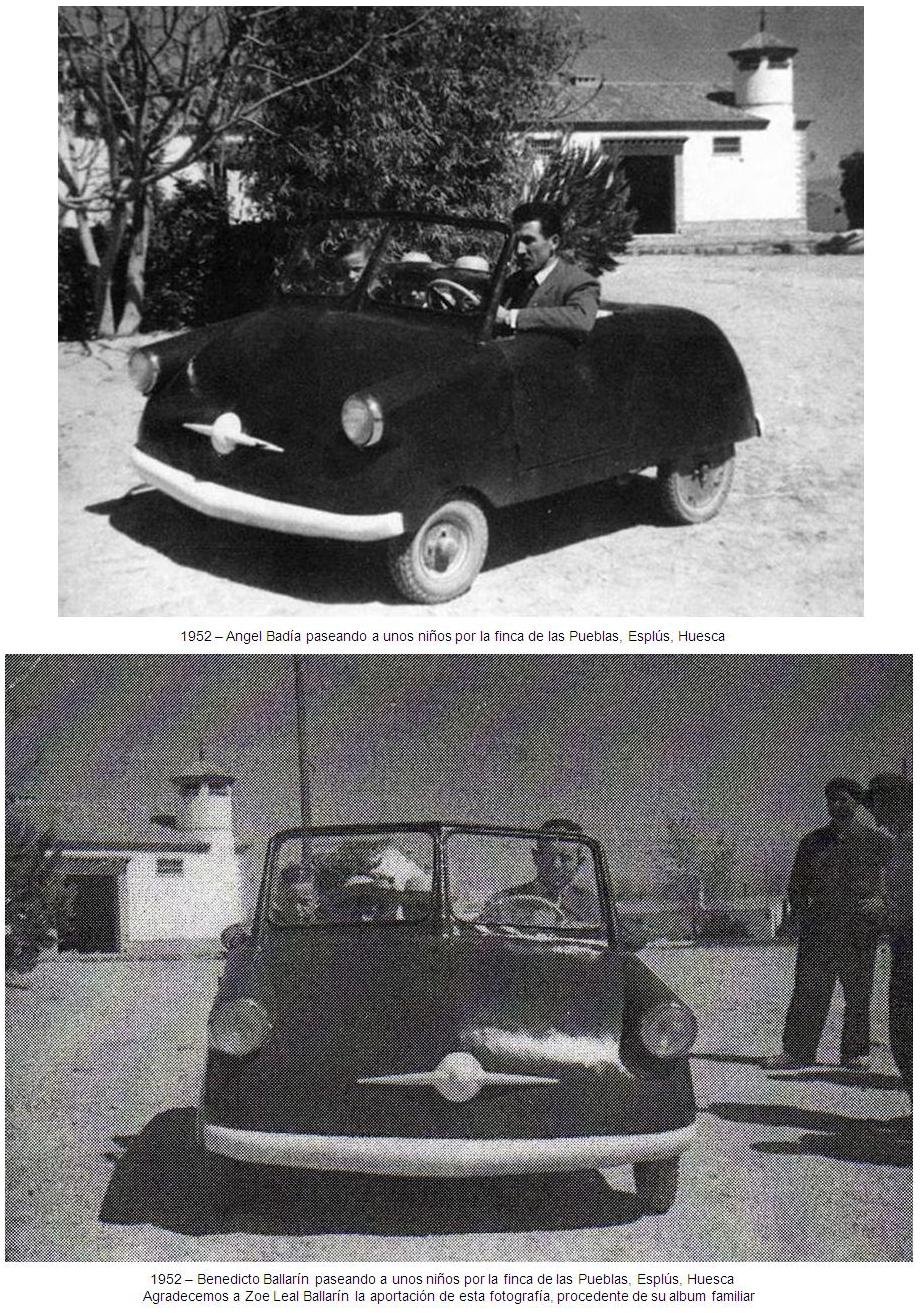 1952 – Angel Badía paseando a unos niños por la finca de las Pueblas, Esplús, Huesca

1952 – Benedicto Ballarín paseando a unos niños por la finca de las Pueblas, Esplús, Huesca
Agradecemos a Zoe Leal Ballarín la aportación de esta fotografía, procedente de su album familiar